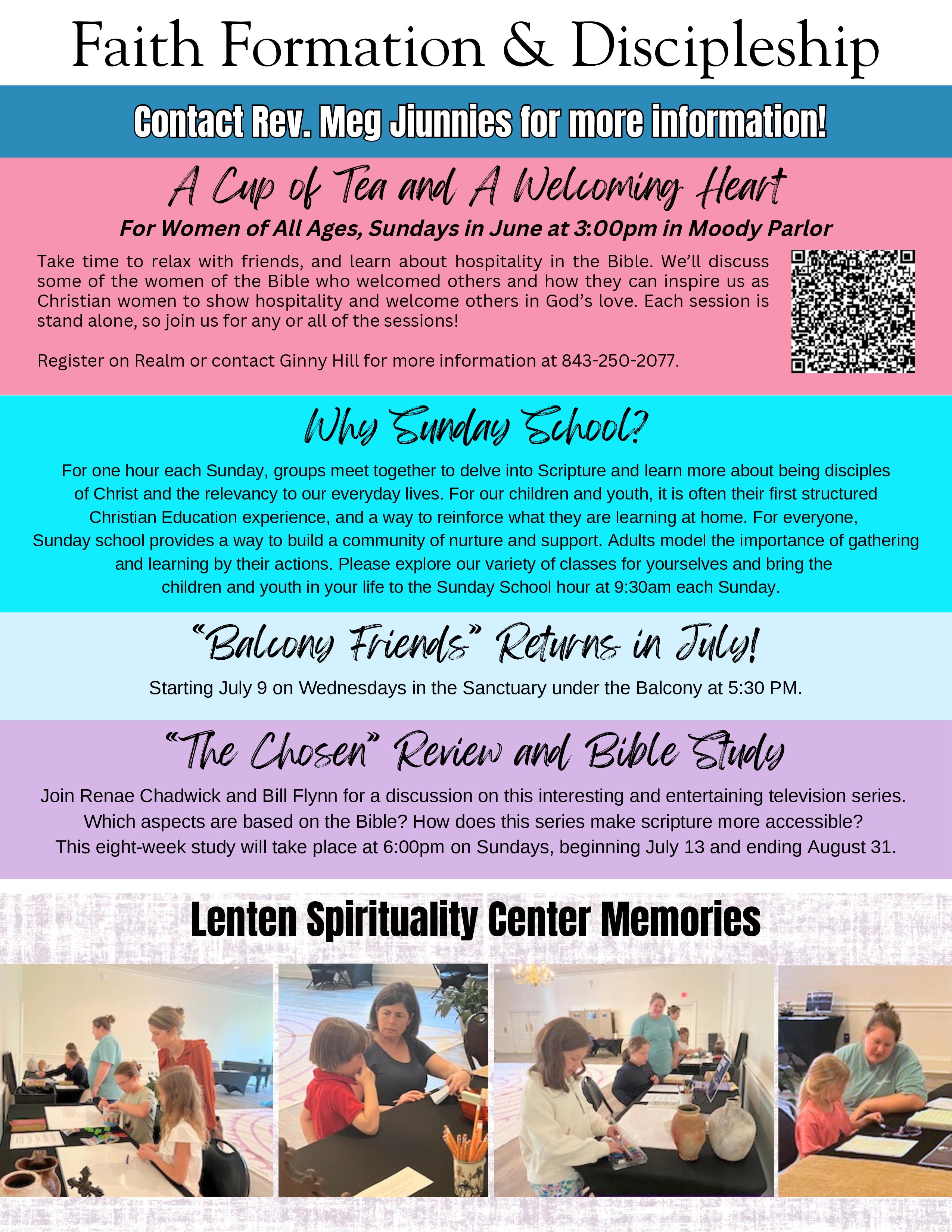 Faith Formation & Discipleship

Contact Rev. Meg Jiunnies for more information!

A Cup of Tea and A Welcoming Heart

For Women of All Ages, Sundays in June at 3:00pm in Moody Parlor

Take time to relax with friends, and learn about hospitality in the Bible. We'll discuss some of the women of the Bible who welcomed others and how they can inspire us as Christian women to show hospitality and welcome others in God's love. Each session is stand alone, so join us for any or all of the sessions!

Register on Realm or contact Ginny Hill for more information at 843-250-2077.

Why Sunday School?

For one hour each Sunday, groups meet together to delve into Scripture and learn more about being disciples of Christ and the relevancy to our everyday lives. For our children and youth, it is often their first structured Christian Education experience, and a way to reinforce what they are learning at home. For everyone, Sunday school provides a way to build a community of nurture and support. Adults model the importance of gathering and learning by their actions. Please explore our variety of classes for yourselves and bring the children and youth in your life to the Sunday School hour at 9:30am each Sunday.

"Balcony Friends" Returns in July!

Starting July 9 on Wednesdays in the Sanctuary under the Balcony at 5:30 PM.

"The Chosen" Review and Bible Study

Join Renae Chadwick and Bill Flynn for a discussion on this interesting and entertaining television series. Which aspects are based on the Bible? How does this series make scripture more accessible? This eight-week study will take place at 6:00pm on Sundays, beginning July 13 and ending August 31.

Lenten Spirituality Center Memories